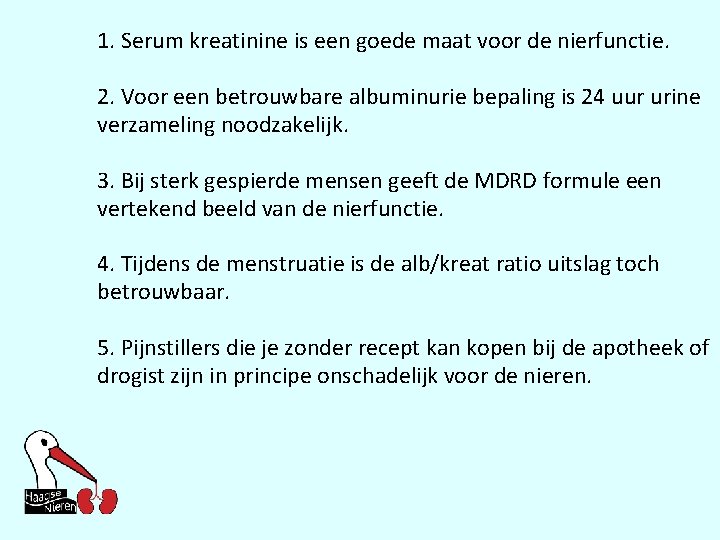 1. Serum kreatinine is een goede maat voor de nierfunctie.

2. Voor een betrouwbare albuminurie bepaling is 24 uur urine verzameling noodzakelijk.

3. Bij sterk gespierde mensen geeft de MDRD formule een vertekend beeld van de nierfunctie.

4. Tijdens de menstruatie is de alb/kreat ratio uitslag toch betrouwbaar.

5. Pijnstillers die je zonder recept kan kopen bij de apotheek of drogist zijn in principe onschadelijk voor de nieren.

Haagse
Nieren